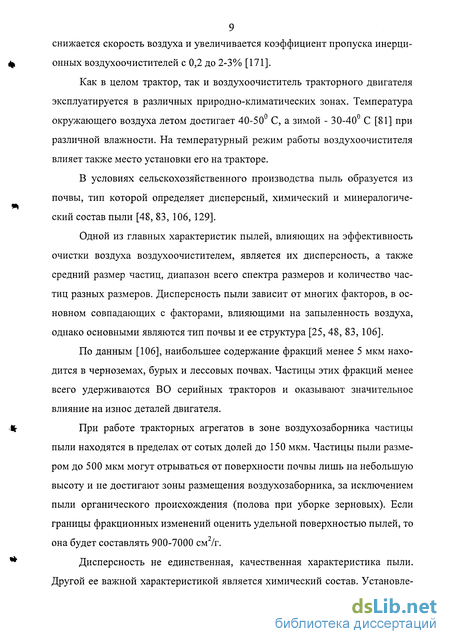 9

снижается скорость воздуха и увеличивается коэффициент пропуска инерционных воздухоочистителей с 0,2 до 2-3% [171].

Как в целом трактор, так и воздухоочиститель тракторного двигателя эксплуатируется в различных природно-климатических зонах. Температура окружающего воздуха летом достигает 40-50$^0$ С, а зимой - 30-40$^0$ С [81] при различной влажности. На температурный режим работы воздухоочистителя влияет также место установки его на тракторе.

В условиях сельскохозяйственного производства пыль образуется из почвы, тип которой определяет дисперсный, химический и минералогический состав пыли [48, 83, 106, 129].

Одной из главных характеристик пылей, влияющих на эффективность очистки воздуха воздухоочистителем, является их дисперсность, а также средний размер частиц, диапазон всего спектра размеров и количество частиц разных размеров. Дисперсность пыли зависит от многих факторов, в основном совпадающих с факторами, влияющими на запыленность воздуха, однако основными являются тип почвы и ее структура [25, 48, 83, 106].

По данным [106], наибольшее содержание фракций менее 5 мкм находится в черноземах, бурых и лессовых почвах. Частицы этих фракций менее всего удерживаются ВО серийных тракторов и оказывают значительное влияние на износ деталей двигателя.

При работе тракторных агрегатов в зоне воздухозаборника частицы пыли находятся в пределах от сотых долей до 150 мкм. Частицы пыли размером до 500 мкм могут отрываться от поверхности почвы лишь на небольшую высоту и не достигают зоны размещения воздухозаборника, за исключением пыли органического происхождения (полова при уборке зерновых). Если границы фракционных изменений оценить удельной поверхностью пылей, то она будет составлять 900-7000 см$^2$/г.

Дисперсность не единственная, качественная характеристика пыли. Другой ее важной характеристикой является химический состав. Установле-

dsLib.net
библиотека диссертаций